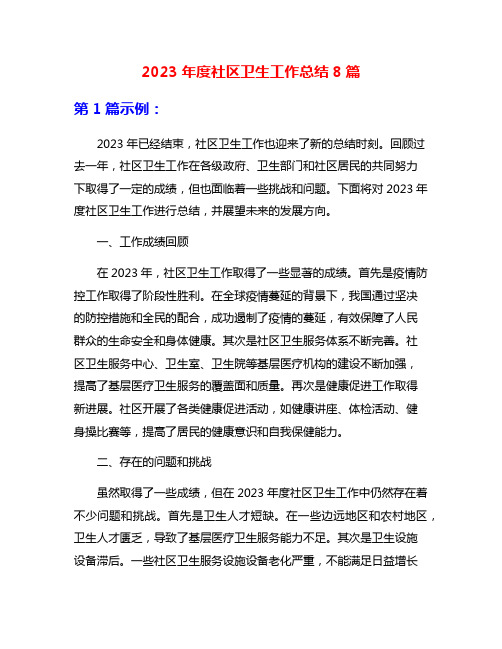 2023 年度社区卫生工作总结 8 篇

第 1 篇示例：

2023 年已经结束，社区卫生工作也迎来了新的总结时刻。回顾过去一年，社区卫生工作在各级政府、卫生部门和社区居民的共同努力下取得了一定的成绩，但也面临着一些挑战和问题。下面将对 2023 年度社区卫生工作进行总结，并展望未来的发展方向。

一、工作成绩回顾

在 2023 年，社区卫生工作取得了一些显著的成绩。首先是疫情防控工作取得了阶段性胜利。在全球疫情蔓延的背景下，我国通过坚决的防控措施和全民的配合，成功遏制了疫情的蔓延，有效保障了人民群众的生命安全和身体健康。其次是社区卫生服务体系不断完善。社区卫生服务中心、卫生室、卫生院等基层医疗机构的建设不断加强，提高了基层医疗卫生服务的覆盖面和质量。再次是健康促进工作取得新进展。社区开展了各类健康促进活动，如健康讲座、体检活动、健身操比赛等，提高了居民的健康意识和自我保健能力。

二、存在的问题和挑战

虽然取得了一些成绩，但在 2023 年度社区卫生工作中仍然存在着不少问题和挑战。首先是卫生人才短缺。在一些边远地区和农村地区，卫生人才匮乏，导致了基层医疗卫生服务能力不足。其次是卫生设施设备滞后。一些社区卫生服务设施设备老化严重，不能满足日益增长